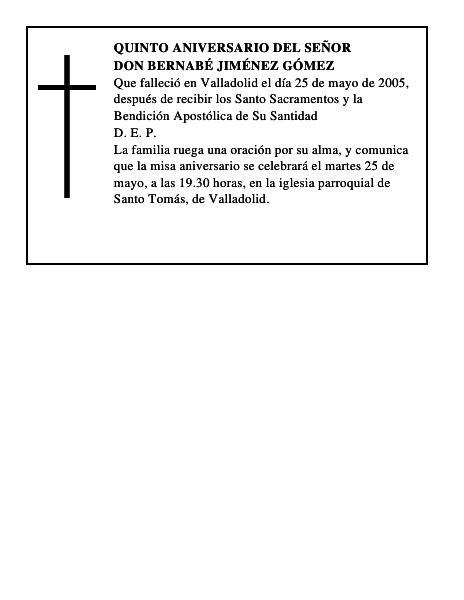 QUINTO ANIVERSARIO DEL SEÑOR
DON BERNABÉ JIMÉNEZ GÓMEZ
Que falleció en Valladolid el día 25 de mayo de 2005, después de recibir los Santo Sacramentos y la Bendición Apostólica de Su Santidad
D. E. P.
La familia ruega una oración por su alma, y comunica que la misa aniversario se celebrará el martes 25 de mayo, a las 19.30 horas, en la iglesia parroquial de Santo Tomás, de Valladolid.